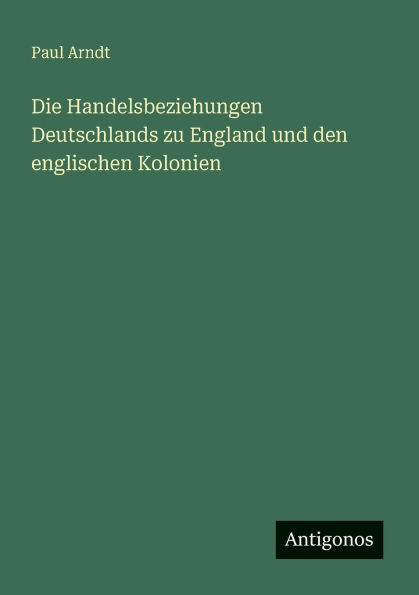 Paul Arndt

Die Handelsbeziehungen Deutschlands zu England und den englischen Kolonien

Antigonos